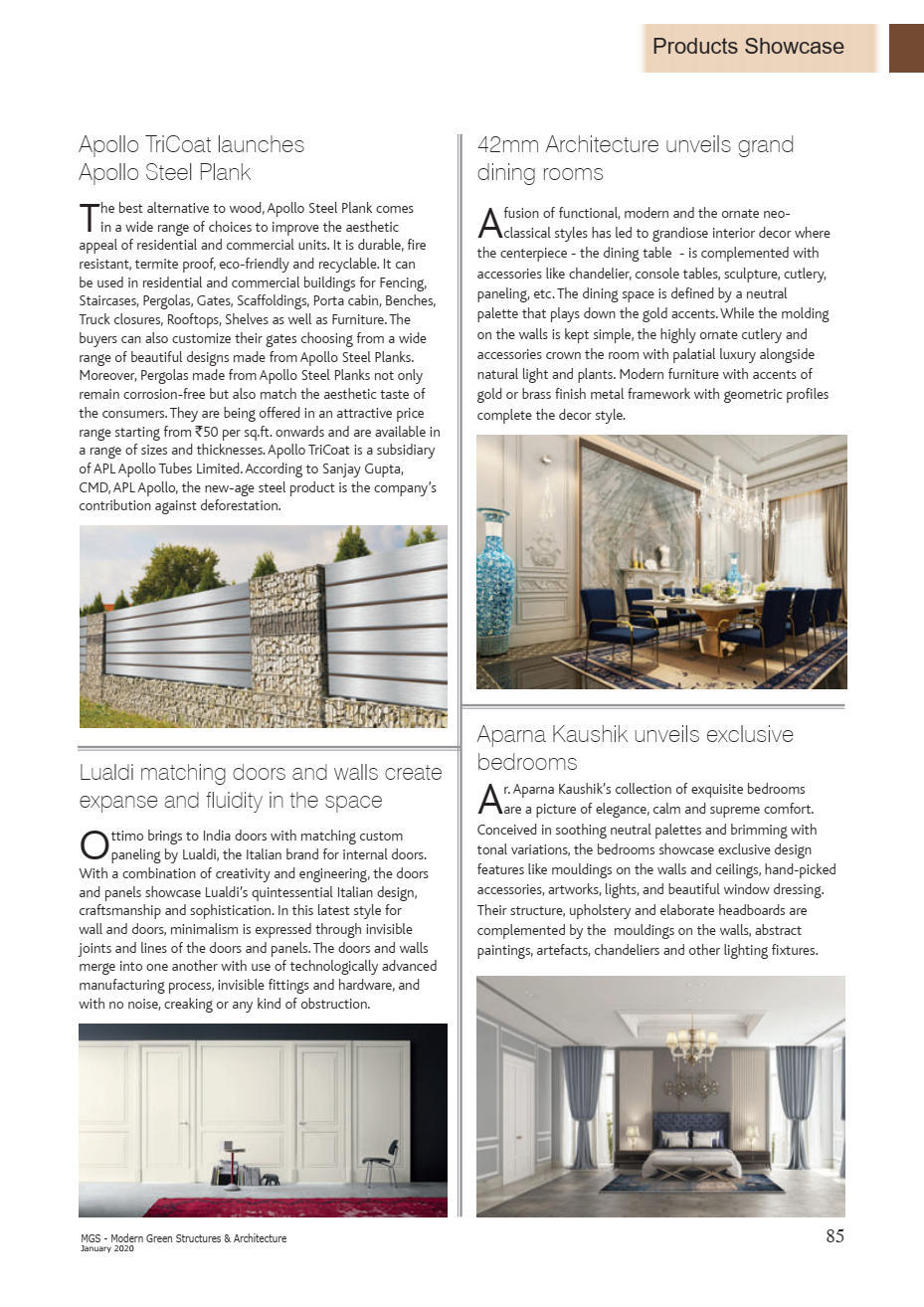 Products Showcase

Apollo TriCoat launches Apollo Steel Plank

The best alternative to wood, Apollo Steel Plank comes in a wide range of choices to improve the aesthetic appeal of residential and commercial units. It is durable, fire resistant, termite proof, eco-friendly and recyclable. It can be used in residential and commercial buildings for Fencing, Staircases, Pergolas, Gates, Scaffoldings, Porta cabin, Benches, Truck closures, Rooftops, Shelves as well as Furniture. The buyers can also customize their gates choosing from a wide range of beautiful designs made from Apollo Steel Planks. Moreover, Pergolas made from Apollo Steel Planks not only remain corrosion-free but also match the aesthetic taste of the consumers. They are being offered in an attractive price range starting from ₹50 per sq.ft. onwards and are available in a range of sizes and thicknesses. Apollo TriCoat is a subsidiary of APL Apollo Tubes Limited. According to Sanjay Gupta, CMD, APL Apollo, the new-age steel product is the company's contribution against deforestation.

Lualdi matching doors and walls create expanse and fluidity in the space

Ottimo brings to India doors with matching custom paneling by Lualdi, the Italian brand for internal doors. With a combination of creativity and engineering, the doors and panels showcase Lualdi's quintessential Italian design, craftsmanship and sophistication. In this latest style for wall and doors, minimalism is expressed through invisible joints and lines of the doors and panels. The doors and walls merge into one another with use of technologically advanced manufacturing process, invisible fittings and hardware, and with no noise, creaking or any kind of obstruction.

42mm Architecture unveils grand dining rooms

A fusion of functional, modern and the ornate neo-classical styles has led to grandiose interior decor where the centerpiece - the dining table - is complemented with accessories like chandelier, console tables, sculpture, cutlery, paneling, etc. The dining space is defined by a neutral palette that plays down the gold accents. While the molding on the walls is kept simple, the highly ornate cutlery and accessories crown the room with palatial luxury alongside natural light and plants. Modern furniture with accents of gold or brass finish metal framework with geometric profiles complete the decor style.

Aparna Kaushik unveils exclusive bedrooms

Ar. Aparna Kaushik's collection of exquisite bedrooms are a picture of elegance, calm and supreme comfort. Conceived in soothing neutral palettes and brimming with tonal variations, the bedrooms showcase exclusive design features like mouldings on the walls and ceilings, hand-picked accessories, artworks, lights, and beautiful window dressing. Their structure, upholstery and elaborate headboards are complemented by the mouldings on the walls, abstract paintings, artefacts, chandeliers and other lighting fixtures.

MGS - Modern Green Structures & Architecture
January 2020

85